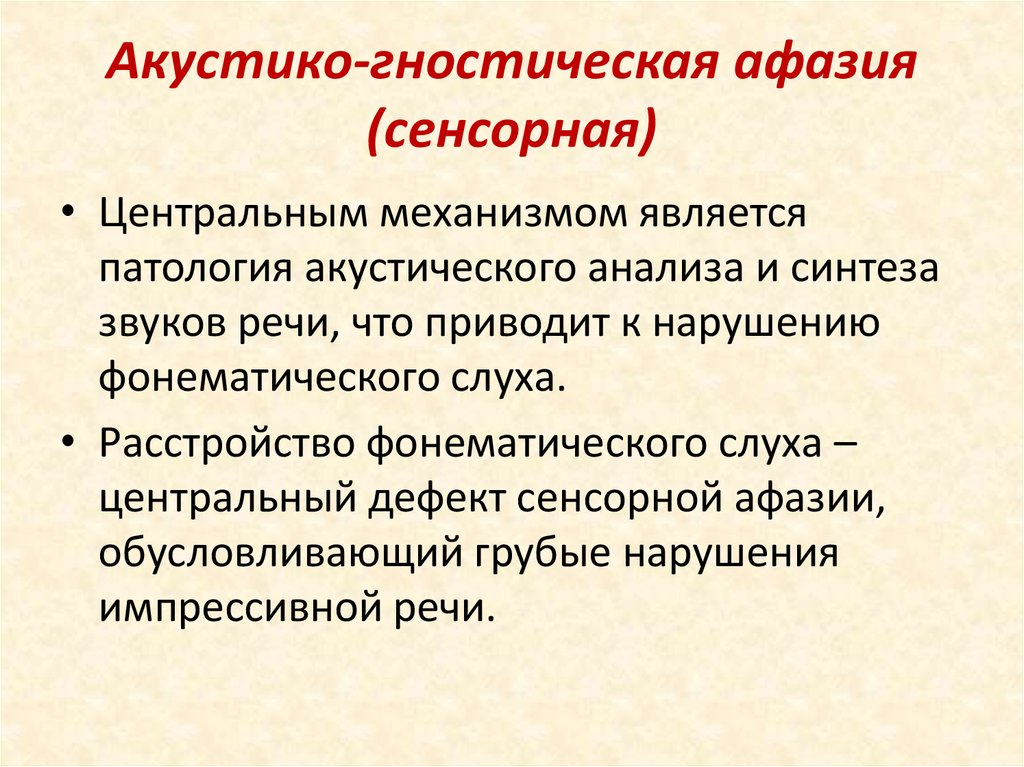 Акустико-гностическая афазия (сенсорная)

• Центральным механизмом является патология акустического анализа и синтеза звуков речи, что приводит к нарушению фонематического слуха.

• Расстройство фонематического слуха – центральный дефект сенсорной афазии, обусловливающий грубые нарушения импрессивной речи.